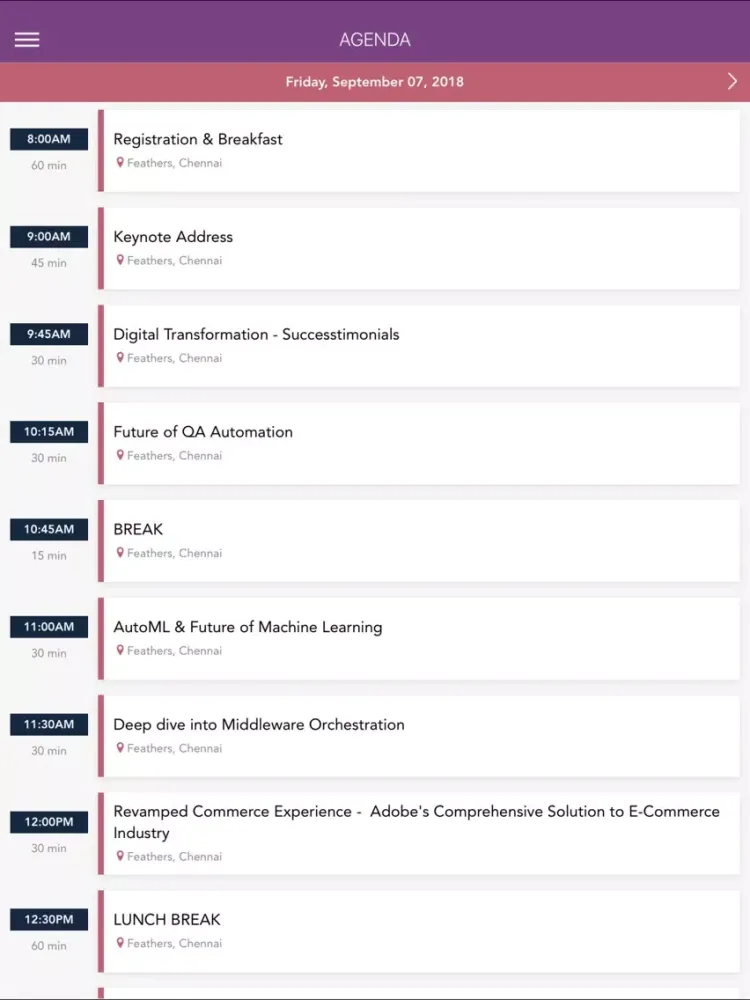 AGENDA

Friday, September 07, 2018

8:00AM
60 min
Registration & Breakfast
Feathers, Chennai

9:00AM
45 min
Keynote Address
Feathers, Chennai

9:45AM
30 min
Digital Transformation - Successtimonials
Feathers, Chennai

10:15AM
30 min
Future of QA Automation
Feathers, Chennai

10:45AM
15 min
BREAK
Feathers, Chennai

11:00AM
30 min
AutoML & Future of Machine Learning
Feathers, Chennai

11:30AM
30 min
Deep dive into Middleware Orchestration
Feathers, Chennai

12:00PM
30 min
Revamped Commerce Experience - Adobe's Comprehensive Solution to E-Commerce Industry
Feathers, Chennai

12:30PM
60 min
LUNCH BREAK
Feathers, Chennai